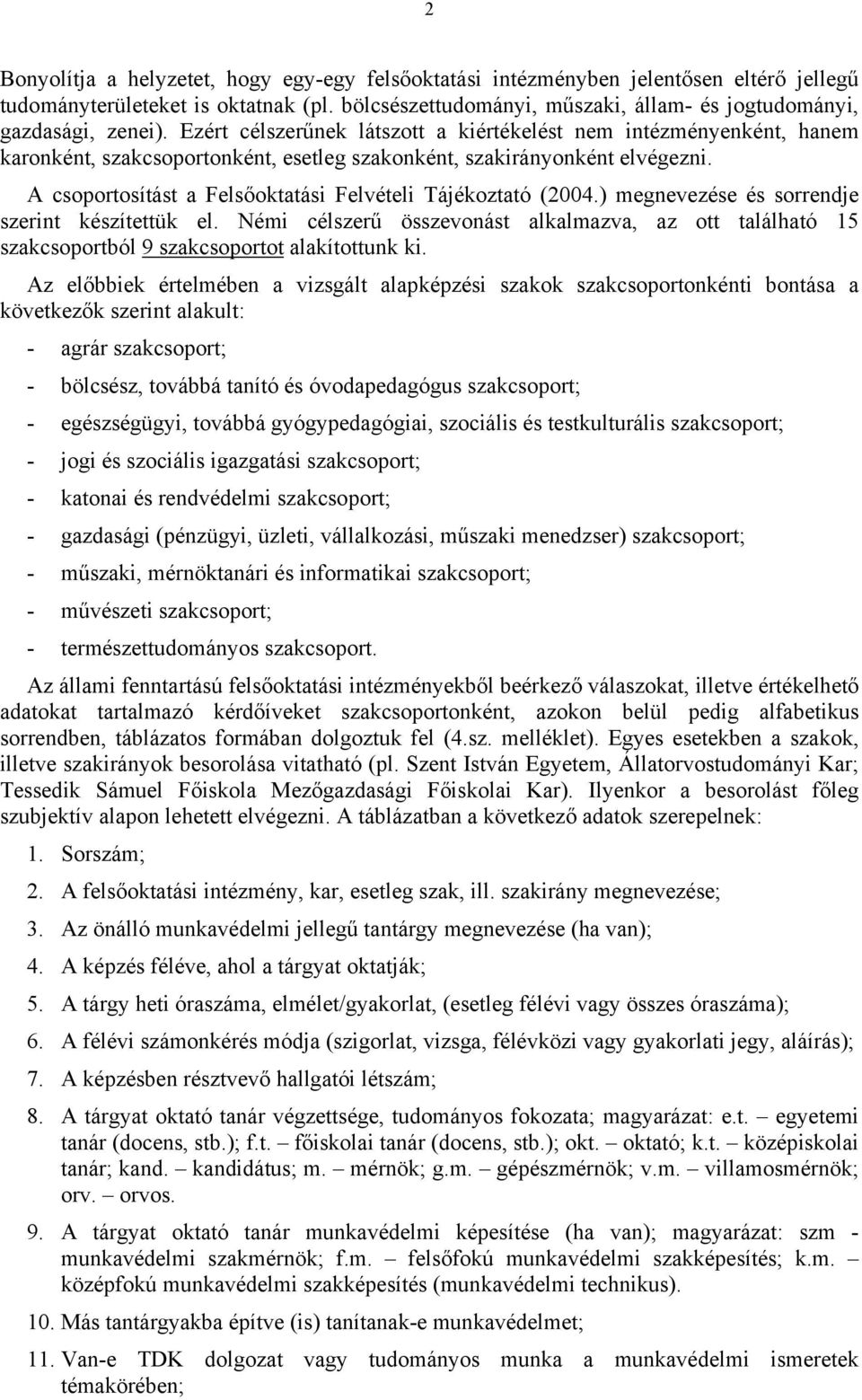 2

Bonyolítja a helyzetet, hogy egy-egy felsőoktatási intézményben jelentősen eltérő jellegű tudományterületeket is oktatnak (pl. bölcsészettudományi, műszaki, állam- és jogtudományi, gazdasági, zenei). Ezért célszerűnek látszott a kiértékelést nem intézményenként, hanem karonként, szakcsoportonként, esetleg szakonként, szakirányonként elvégezni.

A csoportosítást a Felsőoktatási Felvételi Tájékoztató (2004.) megnevezése és sorrendje szerint készítettük el. Némi célszerű összevonást alkalmazva, az ott található 15 szakcsoportból 9 szakcsoportot alakítottunk ki.

Az előbbiek értelmében a vizsgált alapképzési szakok szakcsoportonkénti bontása a következők szerint alakult:

- agrár szakcsoport;
- bölcsész, továbbá tanító és óvodapedagógus szakcsoport;
- egészségügyi, továbbá gyógypedagógiai, szociális és testkulturális szakcsoport;
- jogi és szociális igazgatási szakcsoport;
- katonai és rendvédelmi szakcsoport;
- gazdasági (pénzügyi, üzleti, vállalkozási, műszaki menedzser) szakcsoport;
- műszaki, mérnöktanári és informatikai szakcsoport;
- művészeti szakcsoport;
- természettudományos szakcsoport.

Az állami fenntartású felsőoktatási intézményekből beérkező válaszokat, illetve értékelhető adatokat tartalmazó kérdőíveket szakcsoportonként, azokon belül pedig alfabetikus sorrendben, táblázatos formában dolgoztuk fel (4.sz. melléklet). Egyes esetekben a szakok, illetve szakirányok besorolása vitatható (pl. Szent István Egyetem, Állatorvostudományi Kar; Tessedik Sámuel Főiskola Mezőgazdasági Főiskolai Kar). Ilyenkor a besorolást főleg szubjektív alapon lehetett elvégezni. A táblázatban a következő adatok szerepelnek:

1. Sorszám;
2. A felsőoktatási intézmény, kar, esetleg szak, ill. szakirány megnevezése;
3. Az önálló munkavédelmi jellegű tantárgy megnevezése (ha van);
4. A képzés féléve, ahol a tárgyat oktatják;
5. A tárgy heti óraszáma, elmélet/gyakorlat, (esetleg félévi vagy összes óraszáma);
6. A félévi számonkérés módja (szigorlat, vizsga, félévközi vagy gyakorlati jegy, aláírás);
7. A képzésben résztvevő hallgatói létszám;
8. A tárgyat oktató tanár végzettsége, tudományos fokozata; magyarázat: e.t. – egyetemi tanár (docens, stb.); f.t. – főiskolai tanár (docens, stb.); okt. – oktató; k.t. – középiskolai tanár; kand. – kandidátus; m. – mérnök; g.m. – gépészmérnök; v.m. – villamosmérnök; orv. – orvos.
9. A tárgyat oktató tanár munkavédelmi képesítése (ha van); magyarázat: szm - munkavédelmi szakmérnök; f.m. – felsőfokú munkavédelmi szakképesítés; k.m. – középfokú munkavédelmi szakképesítés (munkavédelmi technikus).
10. Más tantárgyakba építve (is) tanítanak-e munkavédelmet;
11. Van-e TDK dolgozat vagy tudományos munka a munkavédelmi ismeretek témakörében;